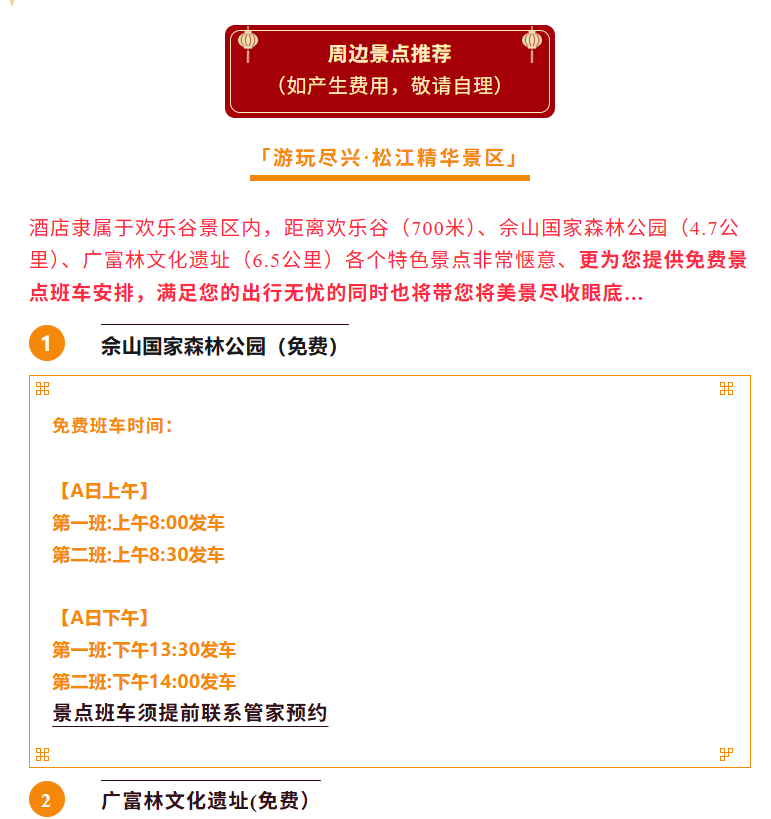 周边景点推荐
（如产生费用，敬请自理）

「游玩尽兴·松江精华景区」

酒店隶属于欢乐谷景区内，距离欢乐谷（700米）、佘山国家森林公园（4.7公里）、广富林文化遗址（6.5公里）各个特色景点非常惬意、更为您提供免费景点班车安排，满足您的出行无忧的同时也将带您将美景尽收眼底...

1 佘山国家森林公园（免费）

免费班车时间：

【A日上午】
第一班:上午8:00发车
第二班:上午8:30发车

【A日下午】
第一班:下午13:30发车
第二班:下午14:00发车
景点班车须提前联系管家预约

2 广富林文化遗址(免费）